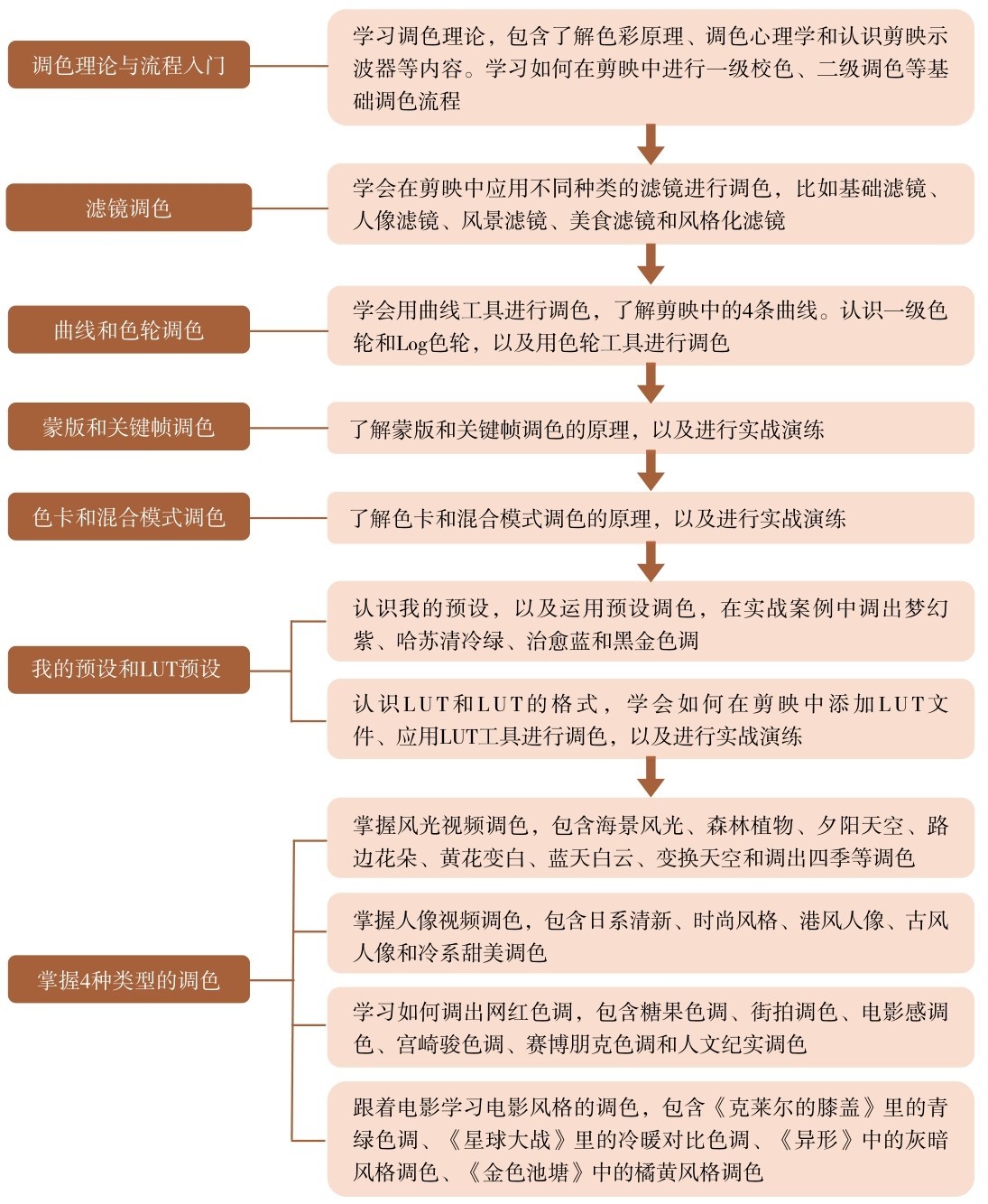 调色理论与流程入门

学习调色理论，包含了解色彩原理、调色心理学和认识剪映示波器等内容。学习如何在剪映中进行一级校色、二级调色等基础调色流程

滤镜调色

学会在剪映中应用不同种类的滤镜进行调色，比如基础滤镜、人像滤镜、风景滤镜、美食滤镜和风格化滤镜

曲线和色轮调色

学会用曲线工具进行调色，了解剪映中的4条曲线。认识一级色轮和Log色轮，以及用色轮工具进行调色

蒙版和关键帧调色

了解蒙版和关键帧调色的原理，以及进行实战演练

色卡和混合模式调色

了解色卡和混合模式调色的原理，以及进行实战演练

我的预设和LUT预设

认识我的预设，以及运用预设调色，在实战案例中调出梦幻紫、哈苏清冷绿、治愈蓝和黑金色调

认识LUT和LUT的格式，学会如何在剪映中添加LUT文件、应用LUT工具进行调色，以及进行实战演练

掌握4种类型的调色

掌握风光视频调色，包含海景风光、森林植物、夕阳天空、路边花朵、黄花变白、蓝天白云、变换天空和调出四季等调色

掌握人像视频调色，包含日系清新、时尚风格、港风人像、古风人像和冷系甜美调色

学习如何调出网红色调，包含糖果色调、街拍调色、电影感调色、宫崎骏色调、赛博朋克色调和人文纪实调色

跟着电影学习电影风格的调色，包含《克莱尔的膝盖》里的青绿色调、《星球大战》里的冷暖对比色调、《异形》中的灰暗风格调色、《金色池塘》中的橘黄风格调色